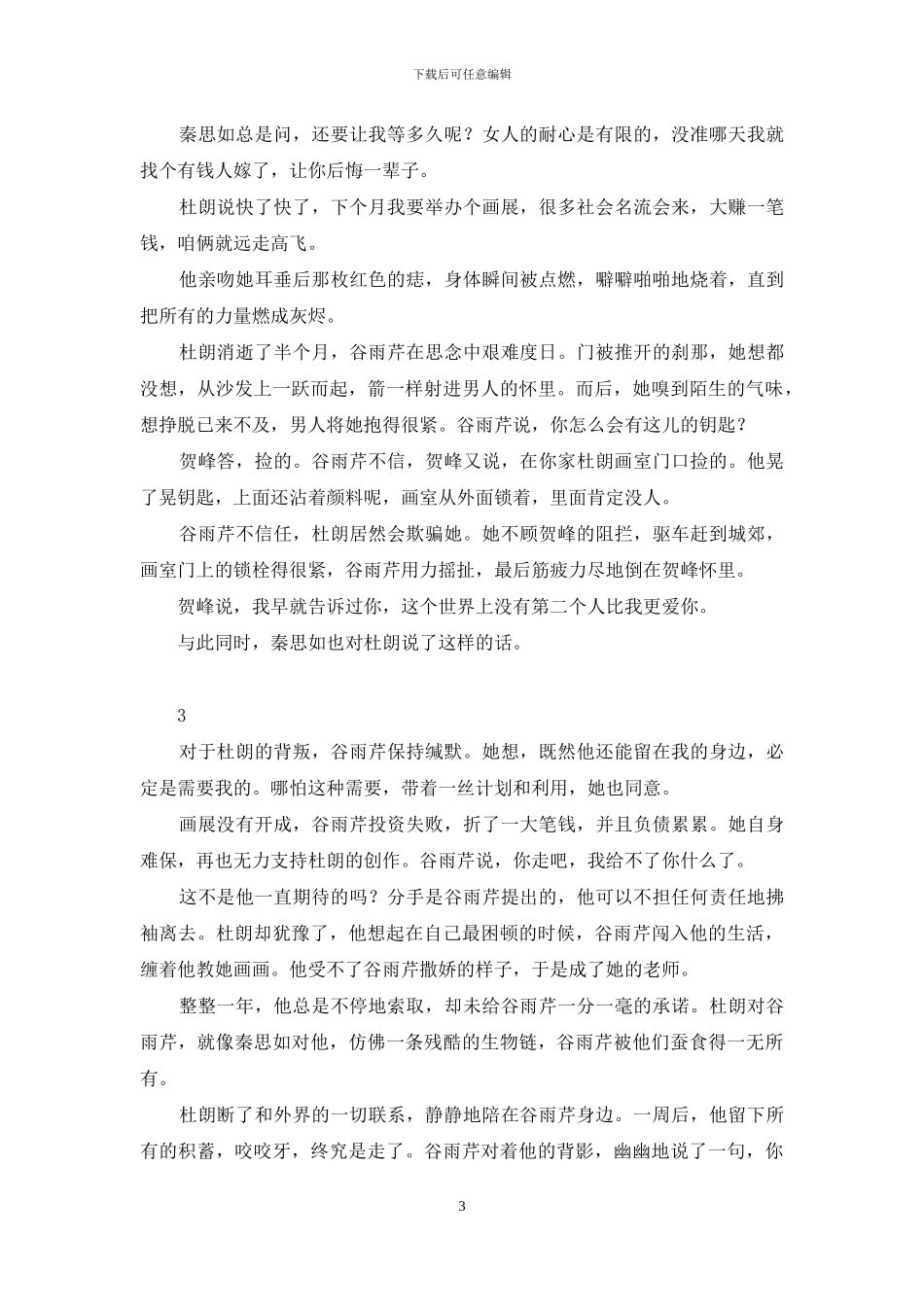 下载后可任意编辑

秦思如总是问，还要让我等多久呢？女人的耐心是有限的，没准哪天我就找个有钱人嫁了，让你后悔一辈子。

杜朗说快了快了，下个月我要举办个画展，很多社会名流会来，大赚一笔钱，咱俩就远走高飞。

他亲吻她耳垂后那枚红色的痣，身体瞬间被点燃，噼噼啪啪地烧着，直到把所有的力量燃成灰烬。

杜朗消逝了半个月，谷雨芹在思念中艰难度日。门被推开的刹那，她想都没想，从沙发上一跃而起，箭一样射进男人的怀里。而后，她嗅到陌生的气味，想挣脱已来不及，男人将她抱得很紧。谷雨芹说，你怎么会有这儿的钥匙？

贺峰答，捡的。谷雨芹不信，贺峰又说，在你家杜朗画室门口捡的。他晃了晃钥匙，上面还沾着颜料呢，画室从外面锁着，里面肯定没人。

谷雨芹不信任，杜朗居然会欺骗她。她不顾贺峰的阻拦，驱车赶到城郊，画室门上的锁栓得很紧，谷雨芹用力摇扯，最后筋疲力尽地倒在贺峰怀里。

贺峰说，我早就告诉过你，这个世界上没有第二个人比我更爱你。

与此同时，秦思如也对杜朗说了这样的话。

3

对于杜朗的背叛，谷雨芹保持缄默。她想，既然他还能留在我的身边，必定是需要我的。哪怕这种需要，带着一丝计划和利用，她也同意。

画展没有开成，谷雨芹投资失败，折了一大笔钱，并且负债累累。她自身难保，再也无力支持杜朗的创作。谷雨芹说，你走吧，我给不了你什么了。

这不是他一直期待的吗？分手是谷雨芹提出的，他可以不担任何责任地拂袖离去。杜朗却犹豫了，他想起在自己最困顿的时候，谷雨芹闯入他的生活，缠着他教她画画。他受不了谷雨芹撒娇的样子，于是成了她的老师。

整整一年，他总是不停地索取，却未给谷雨芹一分一毫的承诺。杜朗对谷雨芹，就像秦思如对他，仿佛一条残酷的生物链，谷雨芹被他们蚕食得一无所有。

杜朗断了和外界的一切联系，静静地陪在谷雨芹身边。一周后，他留下所有的积蓄，咬咬牙，终究是走了。谷雨芹对着他的背影，幽幽地说了一句，你

3